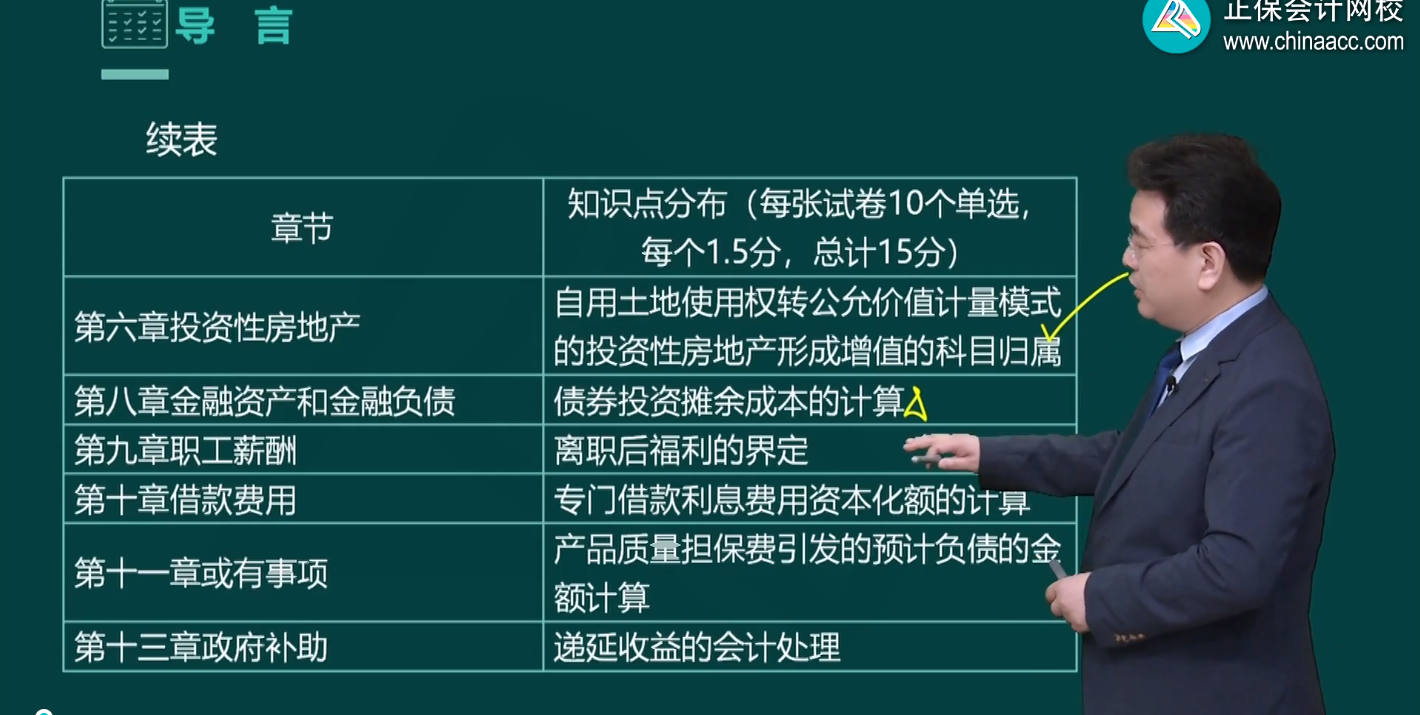 导 言

正保会计网校
www.chinaacc.com

续表

| 章节 | 知识点分布（每张试卷10个单选，每个1.5分，总计15分） |
|---|---|
| 第六章投资性房地产 | 自用土地使用权转公允价值计量模式的投资性房地产形成增值的科目归属 |
| 第八章金融资产和金融负债 | 债券投资摊余成本的计算 |
| 第九章职工薪酬 | 离职后福利的界定 |
| 第十章借款费用 | 专门借款利息费用资本化额的计算 |
| 第十一章或有事项 | 产品质量担保费引发的预计负债的金额计算 |
| 第十三章政府补助 | 递延收益的会计处理 |